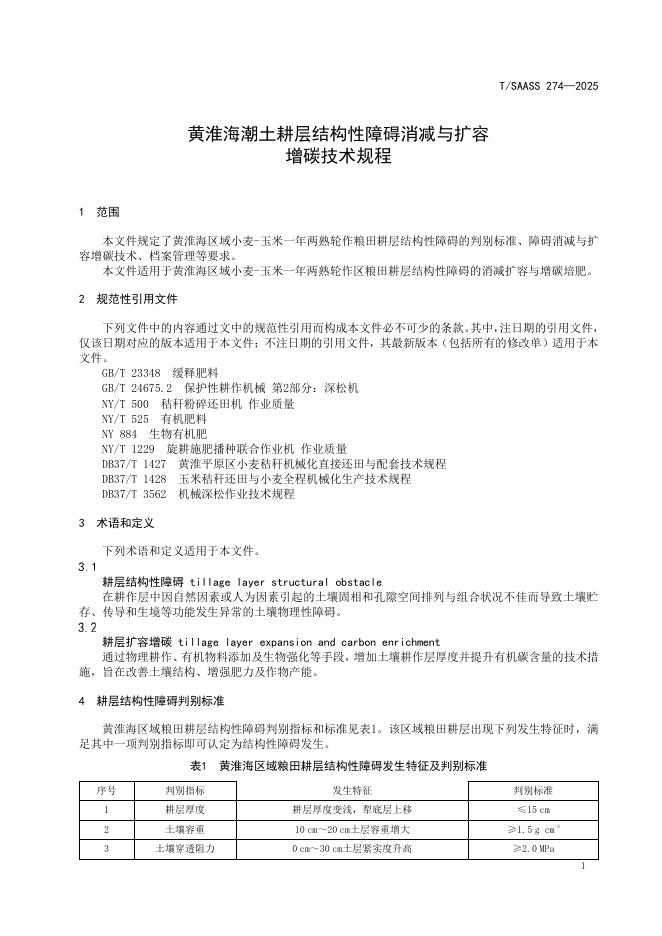 T/SAASS 274—2025

黄淮海潮土耕层结构性障碍消减与扩容增碳技术规程

1 范围

本文件规定了黄淮海区域小麦-玉米一年两熟轮作粮田耕层结构性障碍的判别标准、障碍消减与扩容增碳技术、档案管理等要求。
本文件适用于黄淮海区域小麦-玉米一年两熟轮作区粮田耕层结构性障碍的消减扩容与增碳培肥。

2 规范性引用文件

下列文件中的内容通过文中的规范性引用而构成本文件必不可少的条款。其中，注日期的引用文件，仅该日期对应的版本适用于本文件；不注日期的引用文件，其最新版本（包括所有的修改单）适用于本文件。
GB/T 23348 缓释肥料
GB/T 24675.2 保护性耕作机械 第2部分：深松机
NY/T 500 秸秆粉碎还田机 作业质量
NY/T 525 有机肥料
NY 884 生物有机肥
NY/T 1229 旋耕施肥播种联合作业机 作业质量
DB37/T 1427 黄淮平原区小麦秸秆机械化直接还田与配套技术规程
DB37/T 1428 玉米秸秆还田与小麦全程机械化生产技术规程
DB37/T 3562 机械深松作业技术规程

3 术语和定义

下列术语和定义适用于本文件。
3.1
耕层结构性障碍 tillage layer structural obstacle
在耕作层中因自然因素或人为因素引起的土壤固相和孔隙空间排列与组合状况不佳而导致土壤贮存、传导和生境等功能发生异常的土壤物理性障碍。
3.2
耕层扩容增碳 tillage layer expansion and carbon enrichment
通过物理耕作、有机物料添加及生物强化等手段，增加土壤耕作层厚度并提升有机碳含量的技术措施，旨在改善土壤结构、增强肥力及作物产能。

4 耕层结构性障碍判别标准

黄淮海区域粮田耕层结构性障碍判别指标和标准见表1。该区域粮田耕层出现下列发生特征时，满足其中一项判别指标即可认定为结构性障碍发生。

表1 黄淮海区域粮田耕层结构性障碍发生特征及判别标准

| 序号 | 判别指标 | 发生特征 | 判别标准 |
|---|---|---|---|
| 1 | 耕层厚度 | 耕层厚度变浅，犁底层上移 | ≤15 cm |
| 2 | 土壤容重 | 10 cm~20 cm土层容重增大 | ≥1.5 g cm$^{-3}$ |
| 3 | 土壤穿透阻力 | 0 cm~30 cm土层紧实度升高 | ≥2.0 MPa |

1